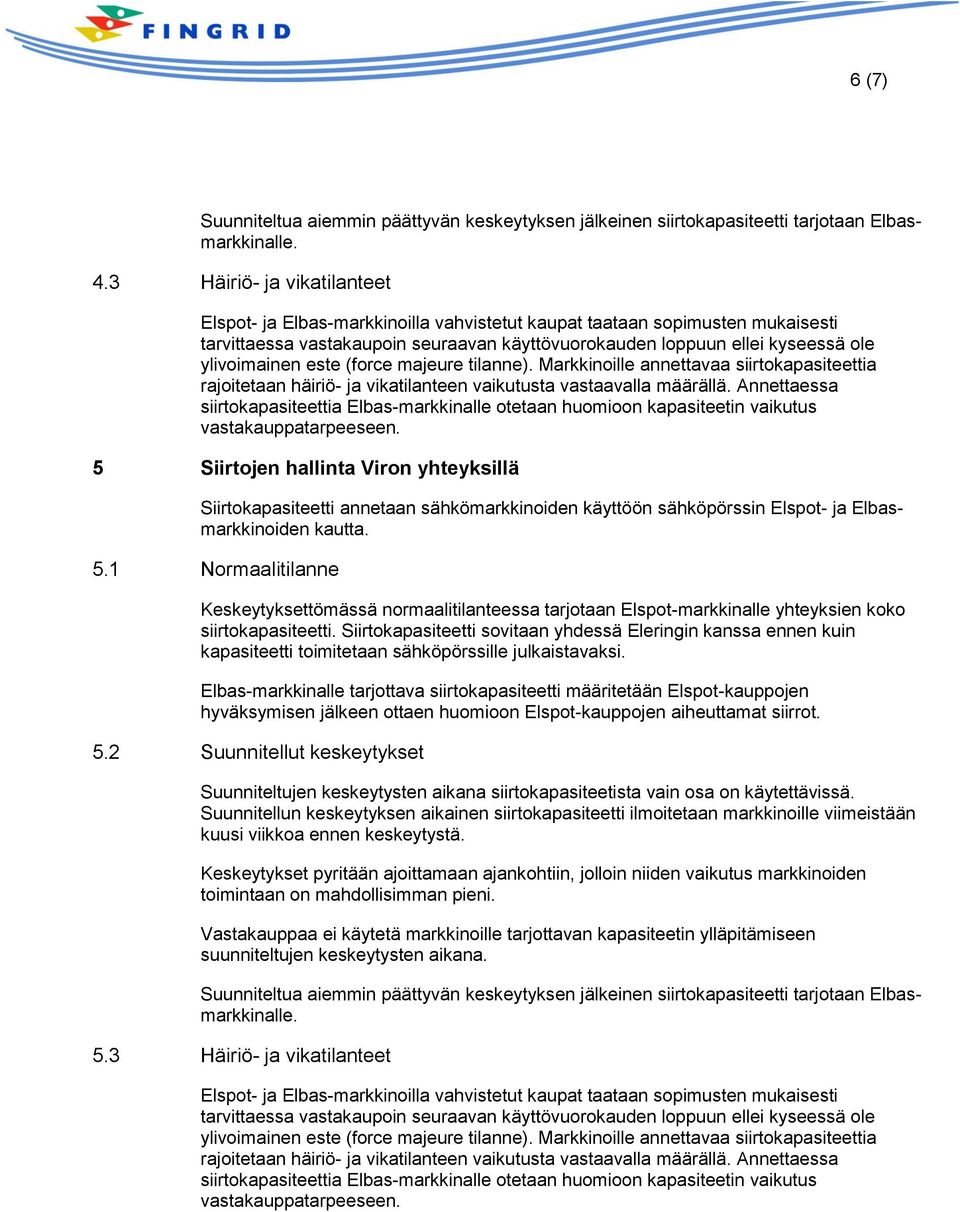 FINGRID

6 (7)

Suunniteltua aiemmin päättyvän keskeytyksen jälkeinen siirtokapasiteetti tarjotaan Elbas-markkinalle.

4.3 Häiriö- ja vikatilanteet

Elspot- ja Elbas-markkinoilla vahvistetut kaupat taataan sopimusten mukaisesti tarvittaessa vastakaupoin seuraavan käyttövuorokauden loppuun ellei kyseessä ole ylivoimainen este (force majeure tilanne). Markkinoille annettavaa siirtokapasiteettia rajoitetaan häiriö- ja vikatilanteen vaikutusta vastaavalla määrällä. Annettaessa siirtokapasiteettia Elbas-markkinalle otetaan huomioon kapasiteetin vaikutus vastakauppatarpeeseen.

5 Siirtojen hallinta Viron yhteyksillä

Siirtokapasiteetti annetaan sähkömarkkinoiden käyttöön sähköpörssin Elspot- ja Elbas-markkinoiden kautta.

5.1 Normaalitilanne

Keskeytyksettömässä normaalitilanteessa tarjotaan Elspot-markkinalle yhteyksien koko siirtokapasiteetti. Siirtokapasiteetti sovitaan yhdessä Eleringin kanssa ennen kuin kapasiteetti toimitetaan sähköpörssille julkaistavaksi.

Elbas-markkinalle tarjottava siirtokapasiteetti määritetään Elspot-kauppojen hyväksymisen jälkeen ottaen huomioon Elspot-kauppojen aiheuttamat siirrot.

5.2 Suunnitellut keskeytykset

Suunniteltujen keskeytysten aikana siirtokapasiteetista vain osa on käytettävissä. Suunnitellun keskeytyksen aikainen siirtokapasiteetti ilmoitetaan markkinoille viimeistään kuusi viikkoa ennen keskeytystä.

Keskeytykset pyritään ajoittamaan ajankohtiin, jolloin niiden vaikutus markkinoiden toimintaan on mahdollisimman pieni.

Vastakauppaa ei käytetä markkinoille tarjottavan kapasiteetin ylläpitämiseen suunniteltujen keskeytysten aikana.

Suunniteltua aiemmin päättyvän keskeytyksen jälkeinen siirtokapasiteetti tarjotaan Elbas-markkinalle.

5.3 Häiriö- ja vikatilanteet

Elspot- ja Elbas-markkinoilla vahvistetut kaupat taataan sopimusten mukaisesti tarvittaessa vastakaupoin seuraavan käyttövuorokauden loppuun ellei kyseessä ole ylivoimainen este (force majeure tilanne). Markkinoille annettavaa siirtokapasiteettia rajoitetaan häiriö- ja vikatilanteen vaikutusta vastaavalla määrällä. Annettaessa siirtokapasiteettia Elbas-markkinalle otetaan huomioon kapasiteetin vaikutus vastakauppatarpeeseen.